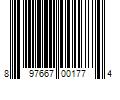 8 97667 00177 4